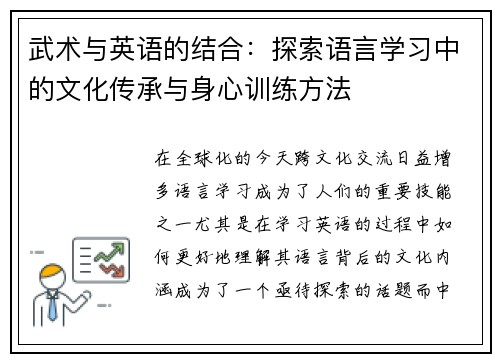 武术与英语的结合：探索语言学习中的文化传承与身心训练方法

在全球化的今天跨文化交流日益增多语言学习成为了人们的重要技能之一尤其是在学习英语的过程中如何更好地理解其语言背后的文化内涵成为了一个亟待探索的话题而中